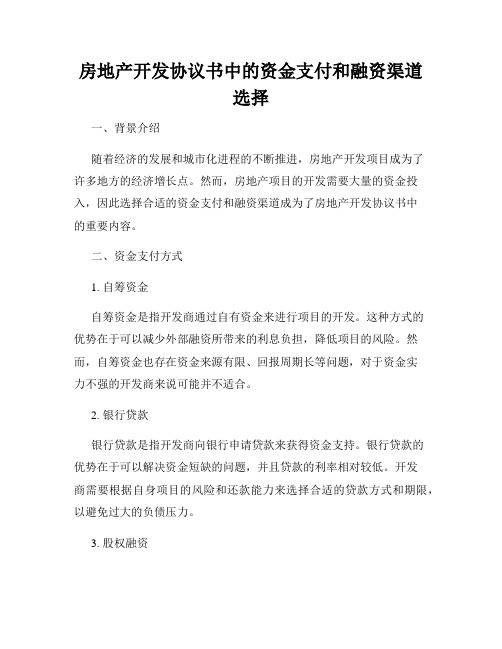 房地产开发协议书中的资金支付和融资渠道选择

一、背景介绍

随着经济的发展和城市化进程的不断推进，房地产开发项目成为了许多地方的经济增长点。然而，房地产项目的开发需要大量的资金投入，因此选择合适的资金支付和融资渠道成为了房地产开发协议书中的重要内容。

二、资金支付方式

1. 自筹资金

自筹资金是指开发商通过自有资金来进行项目的开发。这种方式的优势在于可以减少外部融资所带来的利息负担，降低项目的风险。然而，自筹资金也存在资金来源有限、回报周期长等问题，对于资金实力不强的开发商来说可能并不适合。

2. 银行贷款

银行贷款是指开发商向银行申请贷款来获得资金支持。银行贷款的优势在于可以解决资金短缺的问题，并且贷款的利率相对较低。开发商需要根据自身项目的风险和还款能力来选择合适的贷款方式和期限，以避免过大的负债压力。

3. 股权融资